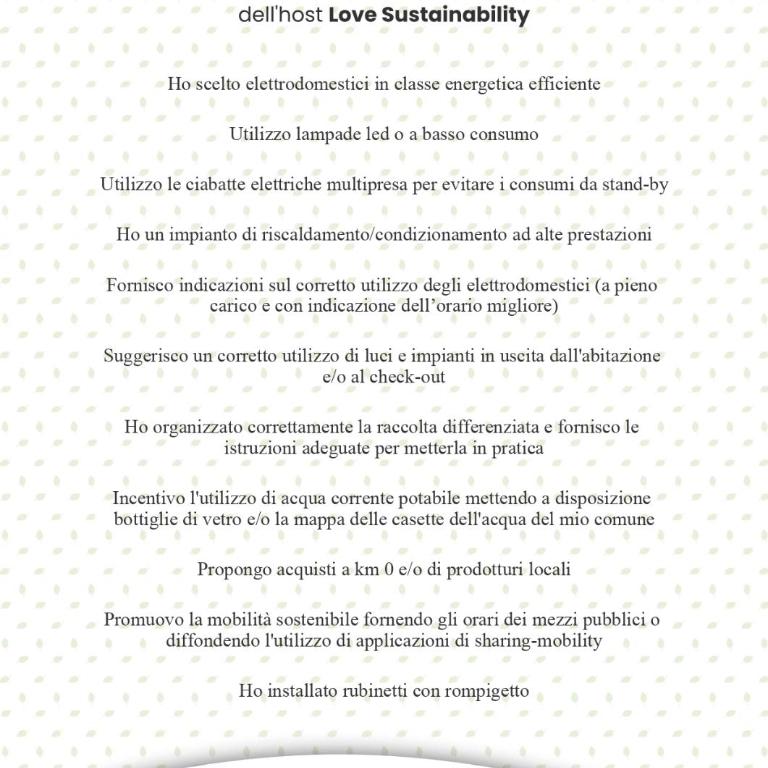 dell'host Love Sustainability

Ho scelto elettrodomestici in classe energetica efficiente

Utilizzo lampade led o a basso consumo

Utilizzo le ciabatte elettriche multipresa per evitare i consumi da stand-by

Ho un impianto di riscaldamento/condizionamento ad alte prestazioni

Fornisco indicazioni sul corretto utilizzo degli elettrodomestici (a pieno carico e con indicazione dell'orario migliore)

Suggerisco un corretto utilizzo di luci e impianti in uscita dall'abitazione e/o al check-out

Ho organizzato correttamente la raccolta differenziata e fornisco le istruzioni adeguate per metterla in pratica

Incentivo l'utilizzo di acqua corrente potabile mettendo a disposizione bottiglie di vetro e/o la mappa delle casette dell'acqua del mio comune

Propongo acquisti a km 0 e/o di prodotturi locali

Promuovo la mobilità sostenibile fornendo gli orari dei mezzi pubblici o diffondendo l'utilizzo di applicazioni di sharing-mobility

Ho installato rubinetti con rompigetto